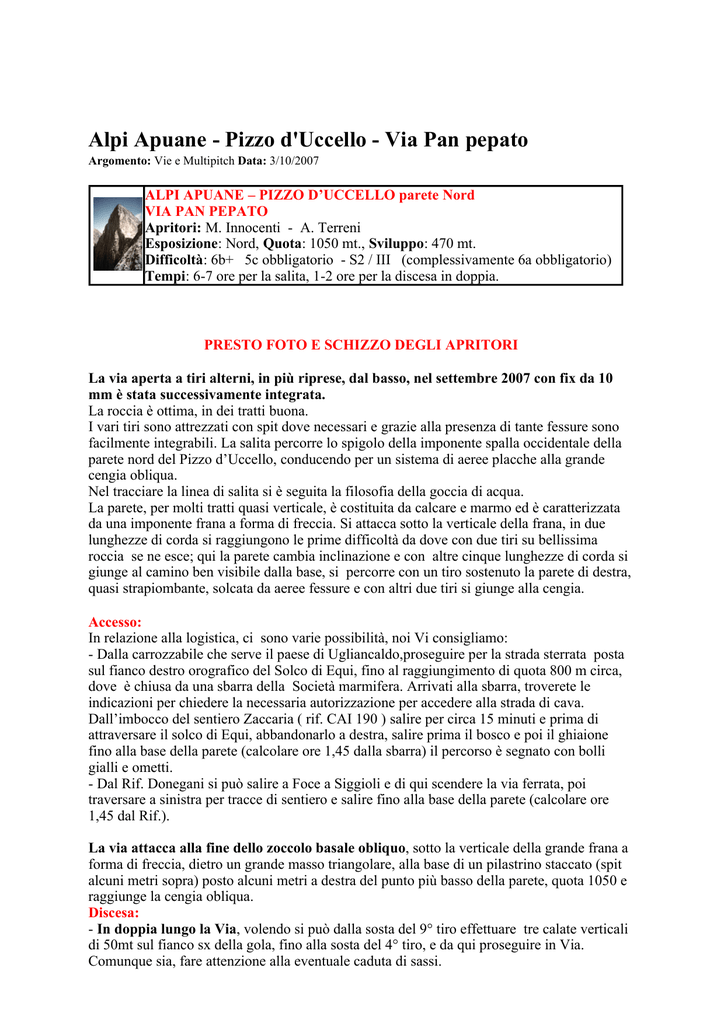 Alpi Apuane - Pizzo d'Uccello - Via Pan pepato

Argomento: Vie e Multipitch Data: 3/10/2007

ALPI APUANE – PIZZO D'UCCELLO parete Nord
VIA PAN PEPATO
Apritori: M. Innocenti - A. Terreni
Esposizione: Nord, Quota: 1050 mt., Sviluppo: 470 mt.
Difficoltà: 6b+ 5c obbligatorio - S2 / III (complessivamente 6a obbligatorio)
Tempi: 6-7 ore per la salita, 1-2 ore per la discesa in doppia.

PRESTO FOTO E SCHIZZO DEGLI APRITORI

La via aperta a tiri alterni, in più riprese, dal basso, nel settembre 2007 con fix da 10 mm è stata successivamente integrata.
La roccia è ottima, in dei tratti buona.
I vari tiri sono attrezzati con spit dove necessari e grazie alla presenza di tante fessure sono facilmente integrabili. La salita percorre lo spigolo della imponente spalla occidentale della parete nord del Pizzo d'Uccello, conducendo per un sistema di aeree placche alla grande cengia obliqua.
Nel tracciare la linea di salita si è seguita la filosofia della goccia di acqua.
La parete, per molti tratti quasi verticale, è costituita da calcare e marmo ed è caratterizzata da una imponente frana a forma di freccia. Si attacca sotto la verticale della frana, in due lunghezze di corda si raggiungono le prime difficoltà da dove con due tiri su bellissima roccia se ne esce; qui la parete cambia inclinazione e con altre cinque lunghezze di corda si giunge al camino ben visibile dalla base, si percorre con un tiro sostenuto la parete di destra, quasi strapiombante, solcata da aeree fessure e con altri due tiri si giunge alla cengia.

Accesso:
In relazione alla logistica, ci sono varie possibilità, noi Vi consigliamo:
- Dalla carrozzabile che serve il paese di Ugliancaldo,proseguire per la strada sterrata posta sul fianco destro orografico del Solco di Equi, fino al raggiungimento di quota 800 m circa, dove è chiusa da una sbarra della Società marmifera. Arrivati alla sbarra, troverete le indicazioni per chiedere la necessaria autorizzazione per accedere alla strada di cava. Dall'imbocco del sentiero Zaccaria ( rif. CAI 190 ) salire per circa 15 minuti e prima di attraversare il solco di Equi, abbandonarlo a destra, salire prima il bosco e poi il ghiaione fino alla base della parete (calcolare ore 1,45 dalla sbarra) il percorso è segnato con bolli gialli e ometti.
- Dal Rif. Donegani si può salire a Foce a Siggioli e di qui scendere la via ferrata, poi traversare a sinistra per tracce di sentiero e salire fino alla base della parete (calcolare ore 1,45 dal Rif.).

La via attacca alla fine dello zoccolo basale obliquo, sotto la verticale della grande frana a forma di freccia, dietro un grande masso triangolare, alla base di un pilastrino staccato (spit alcuni metri sopra) posto alcuni metri a destra del punto più basso della parete, quota 1050 e raggiunge la cengia obliqua.
Discesa:
- In doppia lungo la Via, volendo si può dalla sosta del 9° tiro effettuare tre calate verticali di 50mt sul fianco sx della gola, fino alla sosta del 4° tiro, e da qui proseguire in Via. Comunque sia, fare attenzione alla eventuale caduta di sassi.